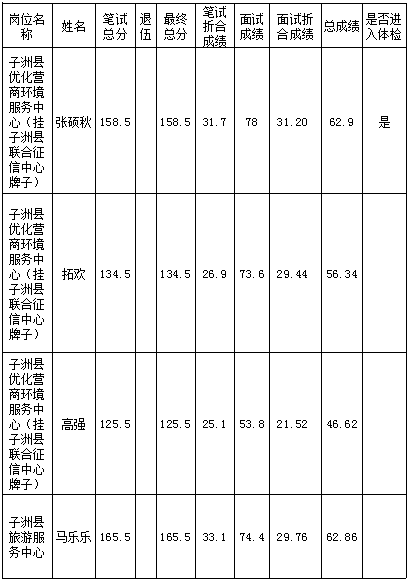 | 岗位名称 | 姓名 | 笔试总分 | 退伍 | 最终总分 | 笔试折合成绩 | 面试成绩 | 面试折合成绩 | 总成绩 | 是否进入体检 |
|---|---|---|---|---|---|---|---|---|---|
| 子洲县优化营商环境服务中心（挂子洲县联合征信中心牌子） | 张硕秋 | 158.5 | | 158.5 | 31.7 | 78 | 31.20 | 62.9 | 是 |
| 子洲县优化营商环境服务中心（挂子洲县联合征信中心牌子） | 拓欢 | 134.5 | | 134.5 | 26.9 | 73.6 | 29.44 | 56.34 | |
| 子洲县优化营商环境服务中心（挂子洲县联合征信中心牌子） | 高强 | 125.5 | | 125.5 | 25.1 | 53.8 | 21.52 | 46.62 | |
| 子洲县旅游服务中心 | 马乐乐 | 165.5 | | 165.5 | 33.1 | 74.4 | 29.76 | 62.86 | |